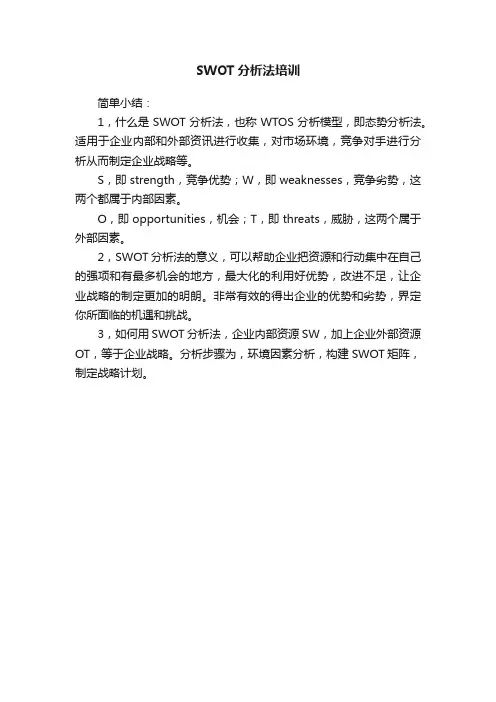 SWOT 分析法培训

简单小结：

1，什么是 SWOT 分析法，也称 WTOS 分析模型，即态势分析法。适用于企业内部和外部资讯进行收集，对市场环境，竞争对手进行分析从而制定企业战略等。

S，即 strength，竞争优势；W，即 weaknesses，竞争劣势，这两个都属于内部因素。

O，即 opportunities，机会；T，即 threats，威胁，这两个属于外部因素。

2，SWOT 分析法的意义，可以帮助企业把资源和行动集中在自己的强项和有最多机会的地方，最大化的利用好优势，改进不足，让企业战略的制定更加的明朗。非常有效的得出企业的优势和劣势，界定你所面临的机遇和挑战。

3，如何用 SWOT 分析法，企业内部资源 SW，加上企业外部资源 OT，等于企业战略。分析步骤为，环境因素分析，构建 SWOT 矩阵，制定战略计划。